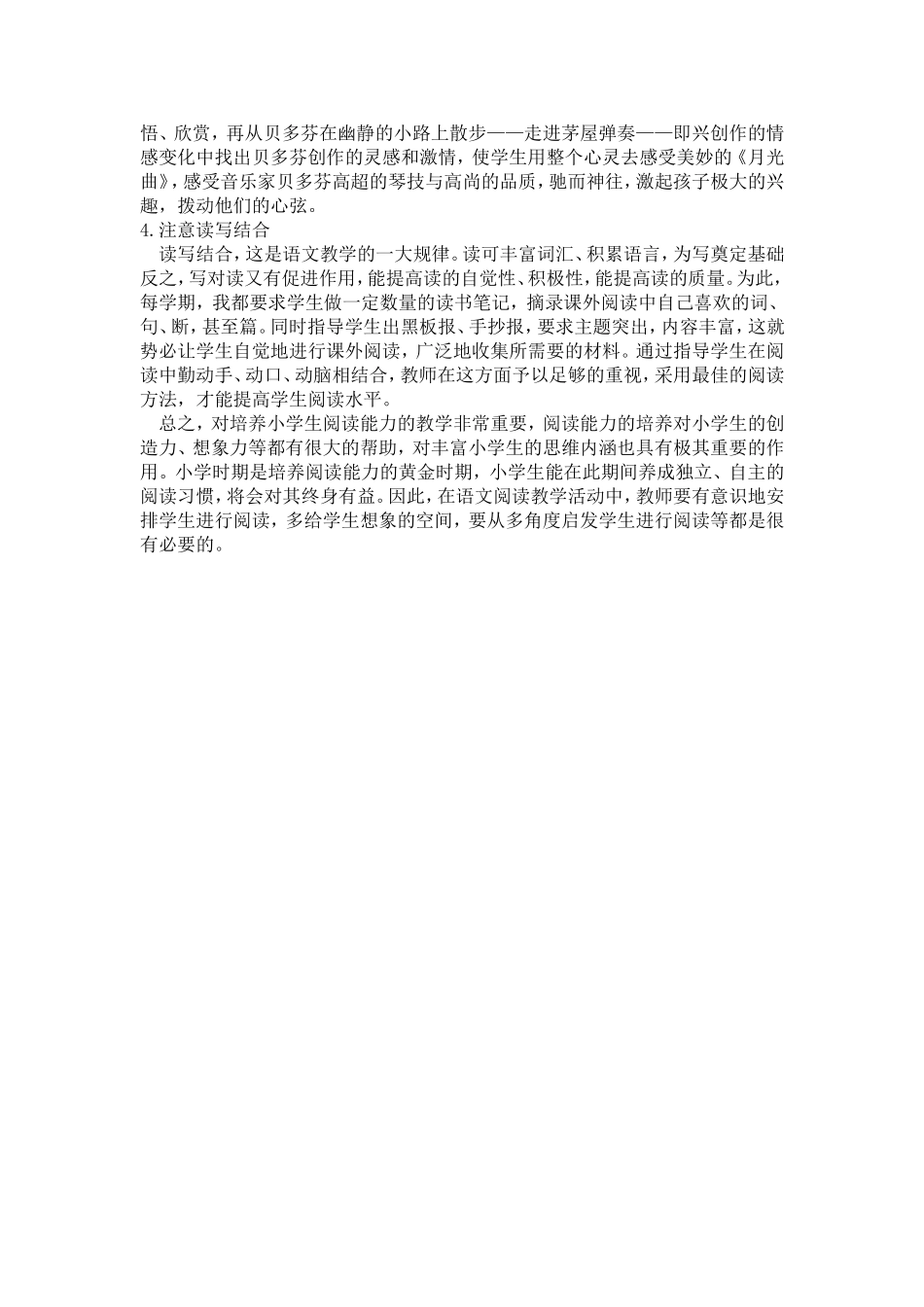 悟、欣赏，再从贝多芬在幽静的小路上散步——走进茅屋弹奏——即兴创作的情感变化中找出贝多芬创作的灵感和激情，使学生用整个心灵去感受美妙的《月光曲》，感受音乐家贝多芬高超的琴技与高尚的品质，驰而神往，激起孩子极大的兴趣，拨动他们的心弦。
4.注意读写结合
读写结合，这是语文教学的一大规律。读可丰富词汇、积累语言，为写奠定基础反之，写对读又有促进作用，能提高读的自觉性、积极性，能提高读的质量。为此，每学期，我都要求学生做一定数量的读书笔记，摘录课外阅读中自己喜欢的词、句、断，甚至篇。同时指导学生出黑板报、手抄报，要求主题突出，内容丰富，这就势必让学生自觉地进行课外阅读，广泛地收集所需要的材料。通过指导学生在阅读中勤动手、动口、动脑相结合，教师在这方面予以足够的重视，采用最佳的阅读方法，才能提高学生阅读水平。
总之，对培养小学生阅读能力的教学非常重要，阅读能力的培养对小学生的创造力、想象力等都有很大的帮助，对丰富小学生的思维内涵也具有极其重要的作用。小学时期是培养阅读能力的黄金时期，小学生能在此期间养成独立、自主的阅读习惯，将会对其终身有益。因此，在语文阅读教学活动中，教师要有意识地安排学生进行阅读，多给学生想象的空间，要从多角度启发学生进行阅读等都是很有必要的。